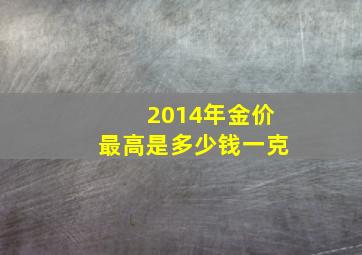 2014年金价
最高是多少钱一克